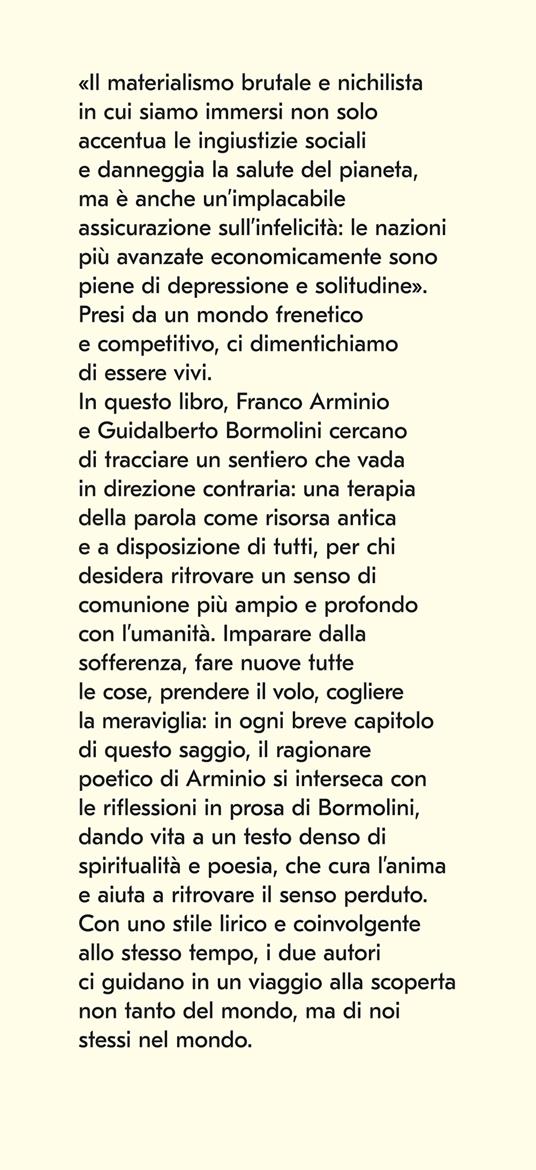 «Il materialismo brutale e nichilista in cui siamo immersi non solo accentua le ingiustizie sociali e danneggia la salute del pianeta, ma è anche un'implacabile assicurazione sull'infelicità: le nazioni più avanzate economicamente sono piene di depressione e solitudine».
Presi da un mondo frenetico e competitivo, ci dimentichiamo di essere vivi.
In questo libro, Franco Arminio e Guidalberto Bormolini cercano di tracciare un sentiero che vada in direzione contraria: una terapia della parola come risorsa antica e a disposizione di tutti, per chi desidera ritrovare un senso di comunione più ampio e profondo con l'umanità. Imparare dalla sofferenza, fare nuove tutte le cose, prendere il volo, cogliere la meraviglia: in ogni breve capitolo di questo saggio, il ragionare poetico di Arminio si interseca con le riflessioni in prosa di Bormolini, dando vita a un testo denso di spiritualità e poesia, che cura l'anima e aiuta a ritrovare il senso perduto.
Con uno stile lirico e coinvolgente allo stesso tempo, i due autori ci guidano in un viaggio alla scoperta non tanto del mondo, ma di noi stessi nel mondo.